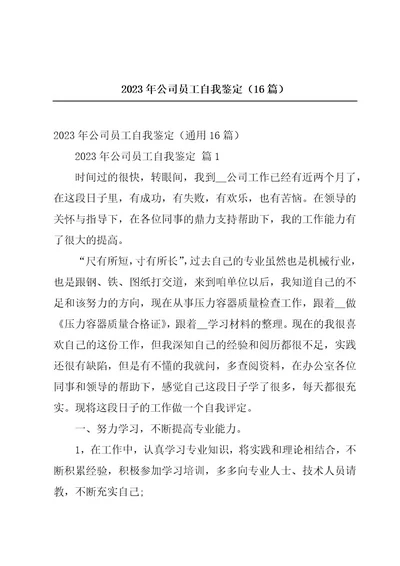 2023年公司员工自我鉴定（16篇）

2023年公司员工自我鉴定（通用16篇）

2023年公司员工自我鉴定 篇1

时间过的很快，转眼间，我到__公司工作已经有近两个月了，在这段日子里，有成功，有失败，有欢乐，也有苦恼。在领导的关怀与指导下，在各位同事的鼎力支持帮助下，我的工作能力有了很大的提高。

“尺有所短，寸有所长”，过去自己的专业虽然也是机械行业，也是跟钢、铁、图纸打交道，来到咱单位以后，我知道自己的不足和该努力的方向，现在从事压力容器质量检查工作，跟着__做《压力容器质量合格证》，跟着__学习材料的整理。现在的我很喜欢自己的这份工作，但我深知自己的经验和阅历都很不足，实践还很有缺陷，但是有不懂的我就问，多查阅资料，在办公室各位同事和领导的帮助下，感觉自己这段日子学了很多，每天都很充实。现将这段日子的工作做一个自我评定。

一、努力学习，不断提高专业能力。

1，在工作中，认真学习专业知识，将实践和理论相结合，不断积累经验，积极参加学习培训，多多向专业人士、技术人员请教，不断充实自己;